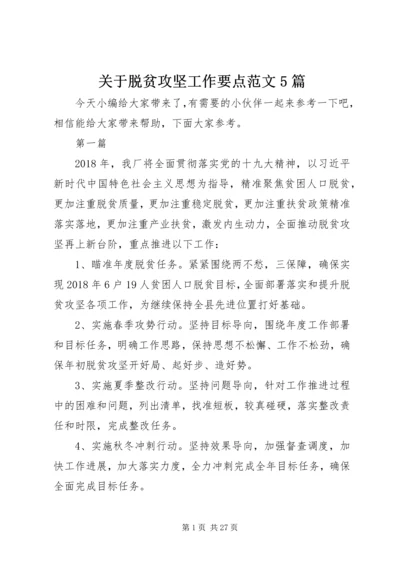 关于脱贫攻坚工作要点范文5篇

今天小编给大家带来了,有需要的小伙伴一起来参考一下吧,相信能给大家带来帮助，下面大家参考。

第一篇

2018年，我厂将全面贯彻落实党的十九大精神，以习近平新时代中国特色社会主义思想为指导，精准聚焦贫困人口脱贫，更加注重脱贫质量，更加注重稳定脱贫，更加注重扶贫政策精准落实落地，更加注重产业扶贫，激发内生动力，全面推动脱贫攻坚再上新台阶，重点推进以下工作：

1、瞄准年度脱贫任务。紧紧围绕两不愁，三保障，确保实现2018年6户19人贫困人口脱贫目标，全面部署落实和提升脱贫攻坚各项工作，为继续保持全县先进位置打好基础。

2、实施春季攻势行动。坚持目标导向，围绕年度工作部署和目标任务，明确工作思路，保持思想不松懈、工作不松劲，确保年初脱贫攻坚开好局、起好步、造好势。

3、实施夏季整改行动。坚持问题导向，针对工作推进过程中的困难和问题，列出清单，找准短板，较真碰硬，落实整改责任和时限，完成整改任务。

4、实施秋冬冲刺行动。坚持效果导向，加强督查调度，加快工作进展，加大落实力度，全力冲刺完成全年目标任务，确保全面完成目标任务。

第1页 共27页